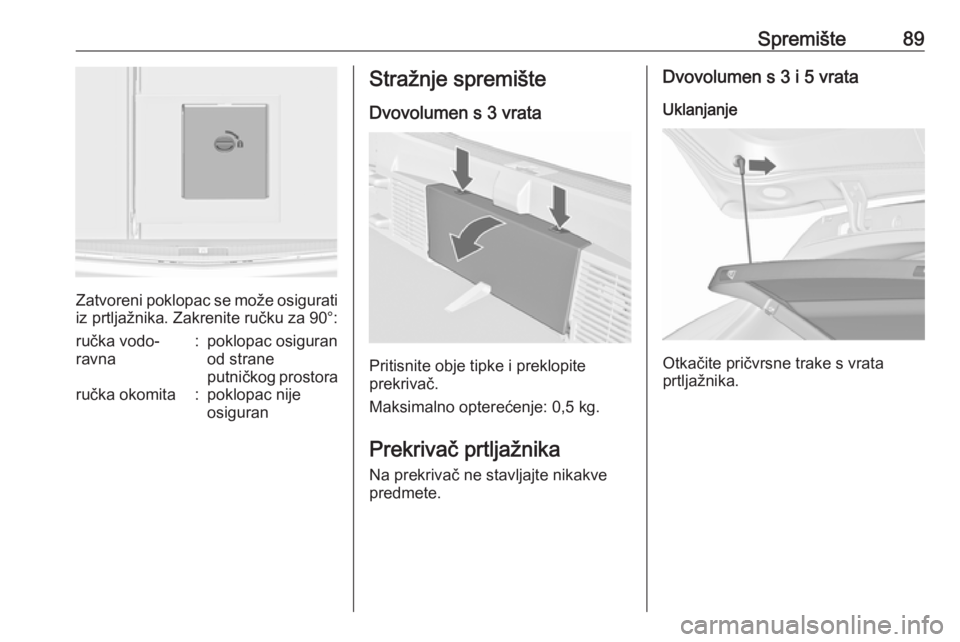 Spremište 89

Zatvoreni poklopac se može osigurati iz prtljažnika. Zakrenite ručku za 90°:

ručka vodoravna : poklopac osiguran od strane putničkog prostora
ručka okomita : poklopac nije osiguran

Stražnje spremište

Dvovolumen s 3 vrata

Pritisnite obje tipke i preklopite prekrivač.

Maksimalno opterećenje: 0,5 kg.

Prekrivač prtljažnika

Na prekrivač ne stavljajte nikakve predmete.

Dvovolumen s 3 i 5 vrata

Uklanjanje

Otkačite pričvrsne trake s vrata prtljažnika.

carmanualsonline.info